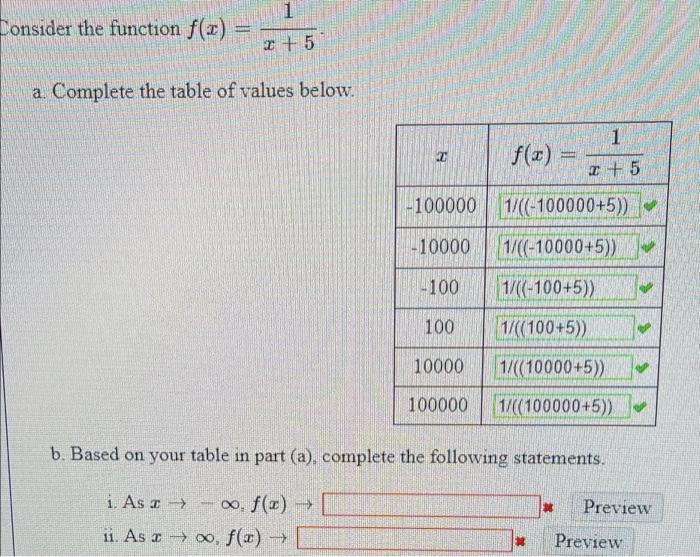 Consider the function $f(x) = \frac{1}{x+5}$.

a. Complete the table of values below.

| $x$ | $f(x) = \frac{1}{x+5}$ |
|---|---|
| -100000 | 1/((-100000+5)) |
| -10000 | 1/((-10000+5)) |
| -100 | 1/((-100+5)) |
| 100 | 1/((100+5)) |
| 10000 | 1/((10000+5)) |
| 100000 | 1/((100000+5)) |

b. Based on your table in part (a), complete the following statements.

i. As $x \to -\infty$, $f(x) \to$ Preview

ii. As $x \to \infty$, $f(x) \to$ Preview